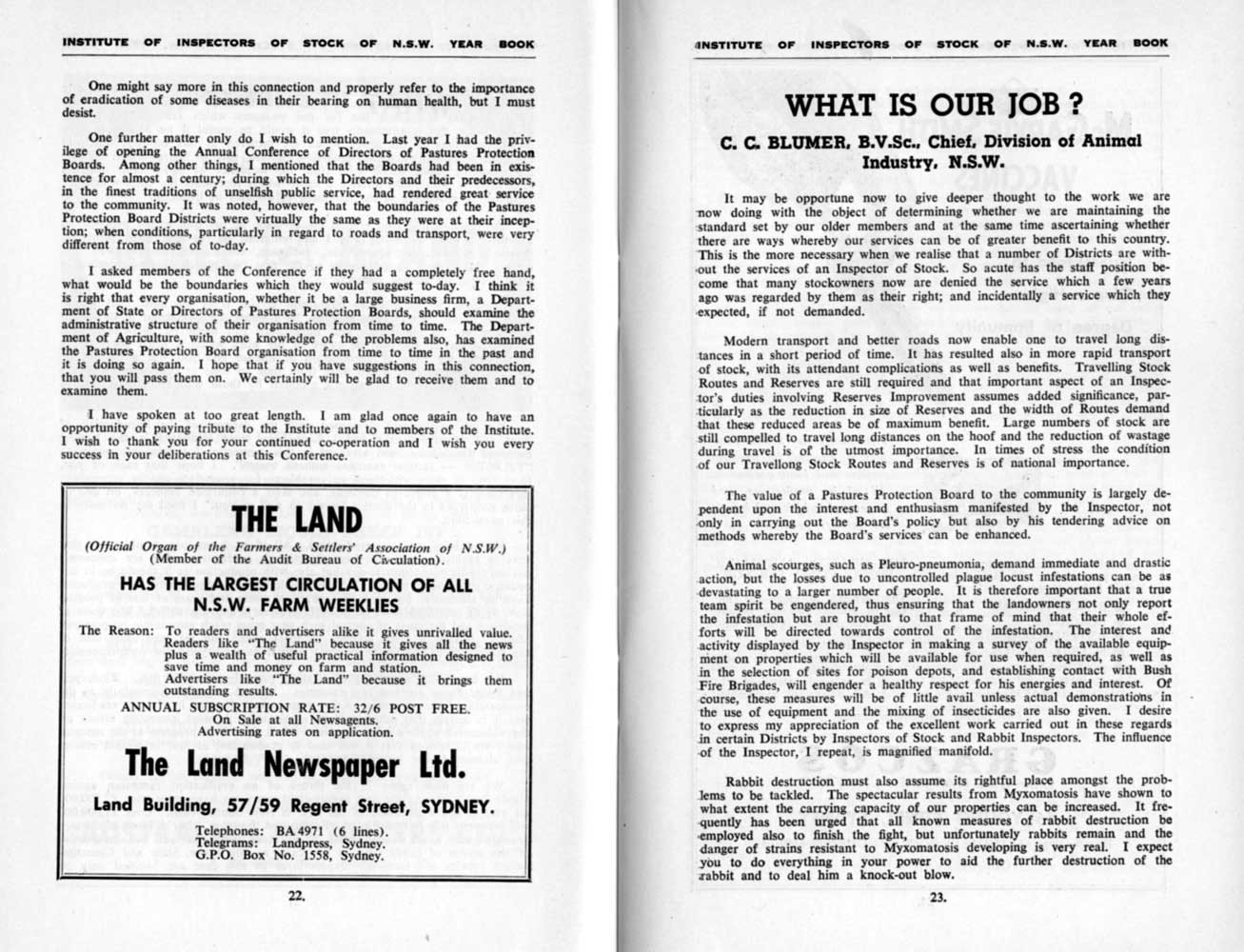 INSTITUTE OF INSPECTORS OF STOCK OF N.S.W. YEAR BOOK

One might say more in this connection and properly refer to the importance of eradication of some diseases in their bearing on human health, but I must desist.

One further matter only do I wish to mention. Last year I had the privilege of opening the Annual Conference of Directors of Pastures Protection Boards. Among other things, I mentioned that the Boards had been in existence for almost a century; during which the Directors and their predecessors, in the finest traditions of unselfish public service, had rendered great service to the community. It was noted, however, that the boundaries of the Pastures Protection Board Districts were virtually the same as they were at their inception; when conditions, particularly in regard to roads and transport, were very different from those of to-day.

I asked members of the Conference if they had a completely free hand, what would be the boundaries which they would suggest to-day. I think it is right that every organisation, whether it be a large business firm, a Department of State or Directors of Pastures Protection Boards, should examine the administrative structure of their organisation from time to time. The Department of Agriculture, with some knowledge of the problems also, has examined the Pastures Protection Board organisation from time to time in the past and it is doing so again. I hope that if you have suggestions in this connection, that you will pass them on. We certainly will be glad to receive them and to examine them.

I have spoken at too great length. I am glad once again to have an opportunity of paying tribute to the Institute and to members of the Institute. I wish to thank you for your continued co-operation and I wish you every success in your deliberations at this Conference.

THE LAND

(Official Organ of the Farmers & Settlers' Association of N.S.W.)
(Member of the Audit Bureau of Circulation).

HAS THE LARGEST CIRCULATION OF ALL N.S.W. FARM WEEKLIES

The Reason: To readers and advertisers alike it gives unrivalled value. Readers like "The Land" because it gives all the news plus a wealth of useful practical information designed to save time and money on farm and station.
Advertisers like "The Land" because it brings them outstanding results.

ANNUAL SUBSCRIPTION RATE: 32/6 POST FREE.
On Sale at all Newsagents.
Advertising rates on application.

The Land Newspaper Ltd.

Land Building, 57/59 Regent Street, SYDNEY.

Telephones: BA 4971 (6 lines).
Telegrams: Landpress, Sydney.
G.P.O. Box No. 1558, Sydney.

22.

INSTITUTE OF INSPECTORS OF STOCK OF N.S.W. YEAR BOOK

WHAT IS OUR JOB ?

C. C. BLUMER, B.V.Sc., Chief, Division of Animal Industry, N.S.W.

It may be opportune now to give deeper thought to the work we are now doing with the object of determining whether we are maintaining the standard set by our older members and at the same time ascertaining whether there are ways whereby our services can be of greater benefit to this country. This is the more necessary when we realise that a number of Districts are without the services of an Inspector of Stock. So acute has the staff position become that many stockowners now are denied the service which a few years ago was regarded by them as their right; and incidentally a service which they expected, if not demanded.

Modern transport and better roads now enable one to travel long distances in a short period of time. It has resulted also in more rapid transport of stock, with its attendant complications as well as benefits. Travelling Stock Routes and Reserves are still required and that important aspect of an Inspector's duties involving Reserves Improvement assumes added significance, particularly as the reduction in size of Reserves and the width of Routes demand that these reduced areas be of maximum benefit. Large numbers of stock are still compelled to travel long distances on the hoof and the reduction of wastage during travel is of the utmost importance. In times of stress the condition of our Travellong Stock Routes and Reserves is of national importance.

The value of a Pastures Protection Board to the community is largely dependent upon the interest and enthusiasm manifested by the Inspector, not only in carrying out the Board's policy but also by his tendering advice on methods whereby the Board's services can be enhanced.

Animal scourges, such as Pleuro-pneumonia, demand immediate and drastic action, but the losses due to uncontrolled plague locust infestations can be as devastating to a larger number of people. It is therefore important that a true team spirit be engendered, thus ensuring that the landowners not only report the infestation but are brought to that frame of mind that their whole efforts will be directed towards control of the infestation. The interest and activity displayed by the Inspector in making a survey of the available equipment on properties which will be available for use when required, as well as in the selection of sites for poison depots, and establishing contact with Bush Fire Brigades, will engender a healthy respect for his energies and interest. Of course, these measures will be of little avail unless actual demonstrations in the use of equipment and the mixing of insecticides are also given. I desire to express my appreciation of the excellent work carried out in these regards in certain Districts by Inspectors of Stock and Rabbit Inspectors. The influence of the Inspector, I repeat, is magnified manifold.

Rabbit destruction must also assume its rightful place amongst the problems to be tackled. The spectacular results from Myxomatosis have shown to what extent the carrying capacity of our properties can be increased. It frequently has been urged that all known measures of rabbit destruction be employed also to finish the fight, but unfortunately rabbits remain and the danger of strains resistant to Myxomatosis developing is very real. I expect you to do everything in your power to aid the further destruction of the rabbit and to deal him a knock-out blow.

23.